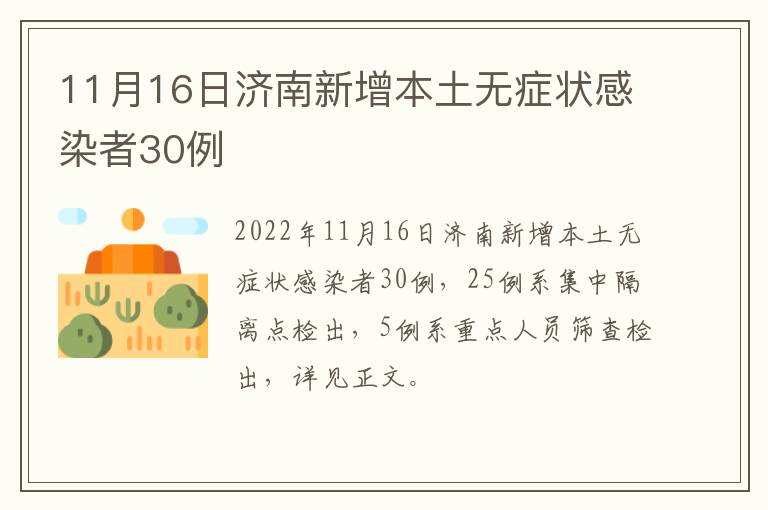 11月16日济南新增本土无症状感染者30例

2022年11月16日济南新增本土无症状感染者30例，25例系集中隔离点检出，5例系重点人员筛查检出，详见正文。